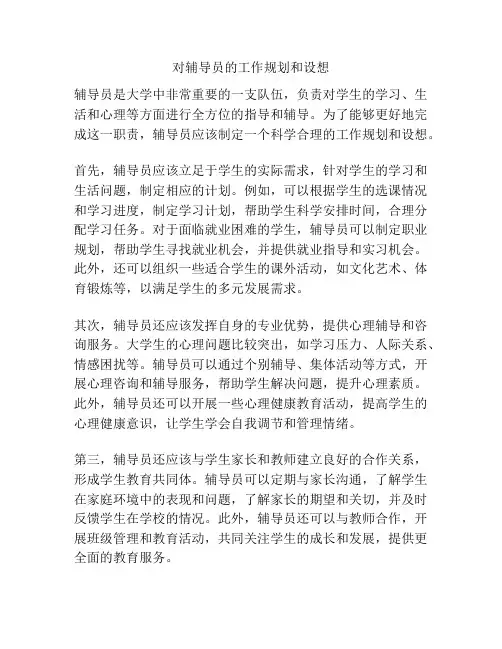 对辅导员的工作规划和设想

辅导员是大学中非常重要的一支队伍，负责对学生的学习、生活和心理等方面进行全方位的指导和辅导。为了能够更好地完成这一职责，辅导员应该制定一个科学合理的工作规划和设想。

首先，辅导员应该立足于学生的实际需求，针对学生的学习和生活问题，制定相应的计划。例如，可以根据学生的选课情况和学习进度，制定学习计划，帮助学生科学安排时间，合理分配学习任务。对于面临就业困难的学生，辅导员可以制定职业规划，帮助学生寻找就业机会，并提供就业指导和实习机会。此外，还可以组织一些适合学生的课外活动，如文化艺术、体育锻炼等，以满足学生的多元发展需求。

其次，辅导员还应该发挥自身的专业优势，提供心理辅导和咨询服务。大学生的心理问题比较突出，如学习压力、人际关系、情感困扰等。辅导员可以通过个别辅导、集体活动等方式，开展心理咨询和辅导服务，帮助学生解决问题，提升心理素质。此外，辅导员还可以开展一些心理健康教育活动，提高学生的心理健康意识，让学生学会自我调节和管理情绪。

第三，辅导员还应该与学生家长和教师建立良好的合作关系，形成学生教育共同体。辅导员可以定期与家长沟通，了解学生在家庭环境中的表现和问题，了解家长的期望和关切，并及时反馈学生在学校的情况。此外，辅导员还可以与教师合作，开展班级管理和教育活动，共同关注学生的成长和发展，提供更全面的教育服务。